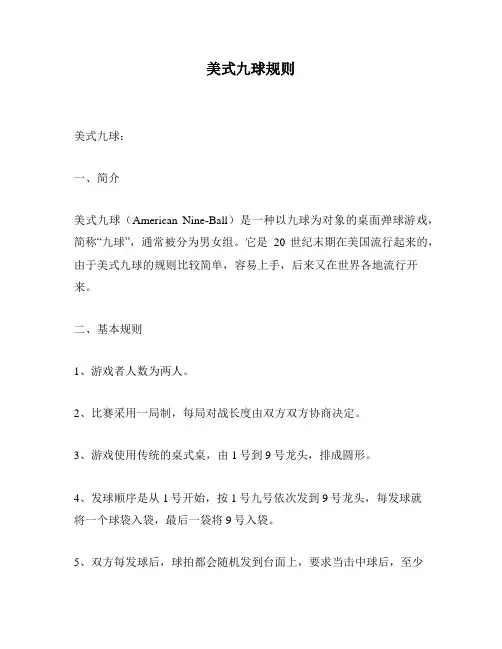 美式九球规则

美式九球:

一、简介

美式九球（American Nine-Ball）是一种以九球为对象的桌面弹球游戏，简称“九球”，通常被分为男女组。它是 20 世纪末期在美国流行起来的，由于美式九球的规则比较简单，容易上手，后来又在世界各地流行开来。

二、基本规则

1、游戏者人数为两人。

2、比赛采用一局制，每局对战长度由双方双方协商决定。

3、游戏使用传统的桌式桌，由 1 号到 9 号龙头，排成圆形。

4、发球顺序是从 1 号开始，按 1 号九号依次发到 9 号龙头，每发球就将一个球袋入袋，最后一袋将 9 号入袋。

5、双方每发球后，球拍都会随机发到台面上，要求当击中球后，至少